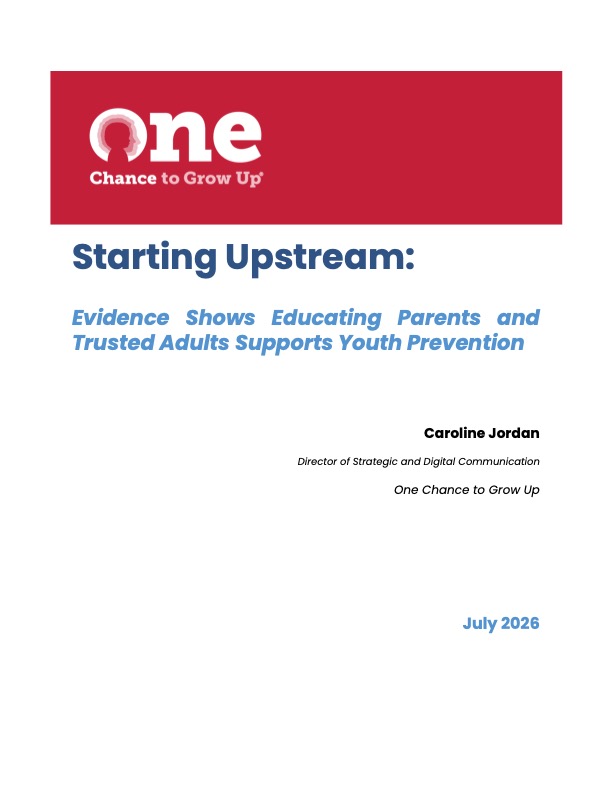 One
Chance to Grow Up®

Starting Upstream:

Evidence Shows Educating Parents and Trusted Adults Supports Youth Prevention

Caroline Jordan

Director of Strategic and Digital Communication

One Chance to Grow Up

July 2026